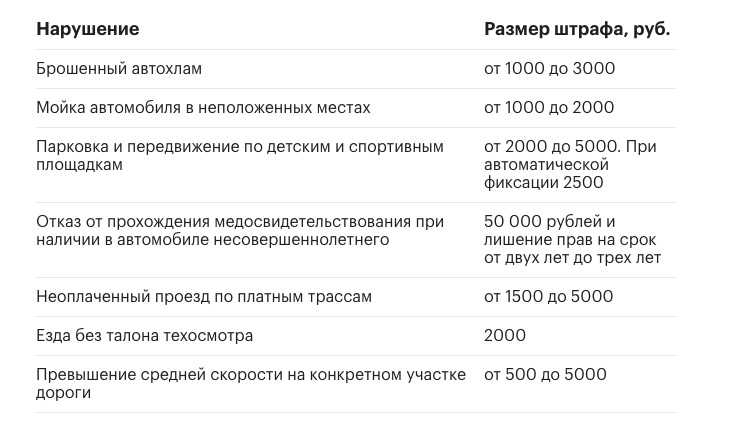 | Нарушение | Размер штрафа, руб. |
|---|---|
| Брошенный автохлам | от 1000 до 3000 |
| Мойка автомобиля в неположенных местах | от 1000 до 2000 |
| Парковка и передвижение по детским и спортивным площадкам | от 2000 до 5000. При автоматической фиксации 2500 |
| Отказ от прохождения медосвидетельствования при наличии в автомобиле несовершеннолетнего | 50 000 рублей и лишение прав на срок от двух лет до трех лет |
| Неоплаченный проезд по платным трассам | от 1500 до 5000 |
| Езда без талона техосмотра | 2000 |
| Превышение средней скорости на конкретном участке дороги | от 500 до 5000 |